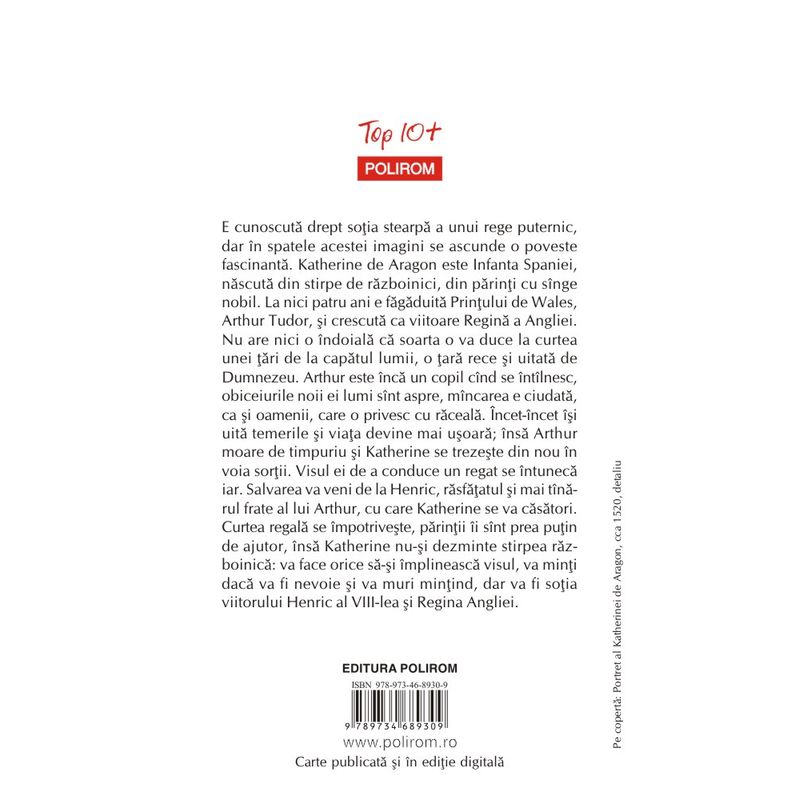 Top 10+
POLIROM

E cunoscută drept soţia stearpă a unui rege puternic, dar în spatele acestei imagini se ascunde o poveste fascinantă. Katherine de Aragon este Infanta Spaniei, născută din stirpe de războinici, din părinţi cu sînge nobil. La nici patru ani e făgăduită Prinţului de Wales, Arthur Tudor, şi crescută ca viitoare Regină a Angliei. Nu are nici o îndoială că soarta o va duce la curtea unei ţări de la capătul lumii, o ţară rece şi uitată de Dumnezeu. Arthur este încă un copil cînd se întîlnesc, obiceiurile noii ei lumi sînt aspre, mîncarea e ciudată, ca şi oamenii, care o privesc cu răceală. Încet-încet îşi uită temerile şi viaţa devine mai uşoară; însă Arthur moare de timpuriu şi Katherine se trezeşte din nou în voia sorţii. Visul ei de a conduce un regat se întunecă iar. Salvarea va veni de la Henric, răsfăţatul şi mai tînărul frate al lui Arthur, cu care Katherine se va căsători. Curtea regală se împotriveşte, părinţii îi sînt prea puţin de ajutor, însă Katherine nu-şi dezminte stirpea războinică: va face orice să-şi împlinească visul, va minţi dacă va fi nevoie şi va muri minţind, dar va fi soţia viitorului Henric al VIII-lea şi Regina Angliei.

EDITURA POLIROM
ISBN 978-973-46-8930-9
9 789734 689309
www.polirom.ro
Carte publicată şi în ediţie digitală

Pe copertă: Portret al Katherinei de Aragon, cca 1520, detaliu